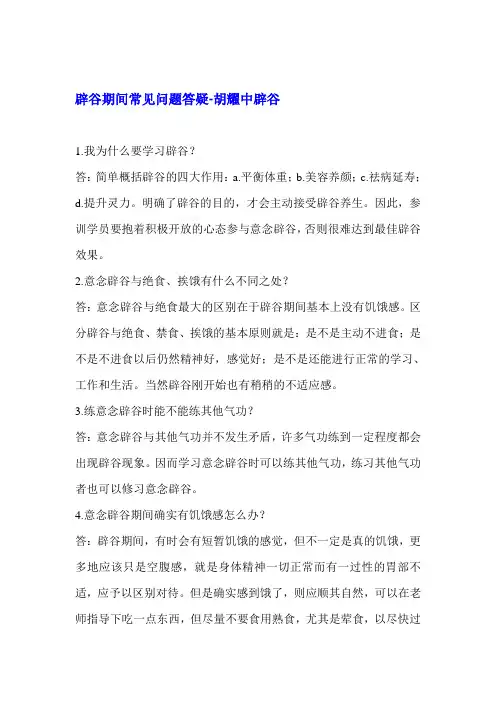 辟谷期间常见问题答疑-胡耀中辟谷

1.我为什么要学习辟谷？

答：简单概括辟谷的四大作用：a.平衡体重；b.美容养颜；c.祛病延寿；d.提升灵力。明确了辟谷的目的，才会主动接受辟谷养生。因此，参训学员要抱着积极开放的心态参与意念辟谷，否则很难达到最佳辟谷效果。

2.意念辟谷与绝食、挨饿有什么不同之处？

答：意念辟谷与绝食最大的区别在于辟谷期间基本上没有饥饿感。区分辟谷与绝食、禁食、挨饿的基本原则就是：是不是主动不进食；是不是不进食以后仍然精神好，感觉好；是不是还能进行正常的学习、工作和生活。当然辟谷刚开始也有稍稍的不适应感。

3.练意念辟谷时能不能练其他气功？

答：意念辟谷与其他气功并不发生矛盾，许多气功练到一定程度都会出现辟谷现象。因而学习意念辟谷时可以练其他气功，练习其他气功者也可以修习意念辟谷。

4.意念辟谷期间确实有饥饿感怎么办？

答：辟谷期间，有时会有短暂饥饿的感觉，但不一定是真的饥饿，更多地应该只是空腹感，就是身体精神一切正常而有一过性的胃部不适，应予以区别对待。但是确实感到饿了，则应顺其自然，可以在老师指导下吃一点东西，但尽量不要食用熟食，尤其是荤食，以尽快过